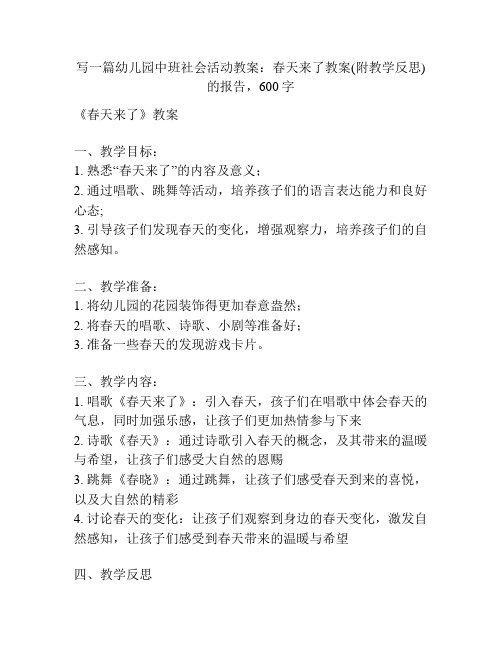 写一篇幼儿园中班社会活动教案：春天来了教案(附教学反思)的报告，600 字

《春天来了》教案

一、教学目标：
1. 熟悉“春天来了”的内容及意义；
2. 通过唱歌、跳舞等活动，培养孩子们的语言表达能力和良好心态;
3. 引导孩子们发现春天的变化，增强观察力，培养孩子们的自然感知。

二、教学准备：
1. 将幼儿园的花园装饰得更加春意盎然；
2. 将春天的唱歌、诗歌、小剧等准备好；
3. 准备一些春天的发现游戏卡片。

三、教学内容：
1. 唱歌《春天来了》：引入春天，孩子们在唱歌中体会春天的气息，同时加强乐感，让孩子们更加热情参与下来
2. 诗歌《春天》：通过诗歌引入春天的概念，及其带来的温暖与希望，让孩子们感受大自然的恩赐
3. 跳舞《春晓》：通过跳舞，让孩子们感受春天到来的喜悦，以及大自然的精彩
4. 讨论春天的变化：让孩子们观察到身边的春天变化，激发自然感知，让孩子们感受到春天带来的温暖与希望

四、教学反思